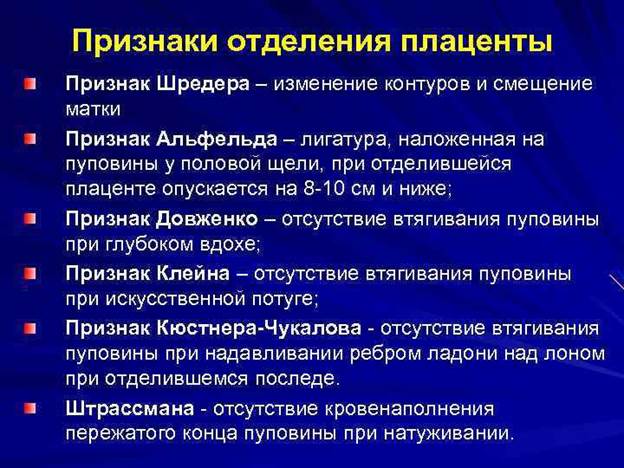 Признаки отделения плаценты

Признак Шредера – изменение контуров и смещение матки

Признак Альфельда – лигатура, наложенная на пуповины у половой щели, при отделившейся плаценте опускается на 8-10 см и ниже;

Признак Довженко – отсутствие втягивания пуповины при глубоком вдохе;

Признак Клейна – отсутствие втягивания пуповины при искусственной потуге;

Признак Кюстнера-Чукалова - отсутствие втягивания пуповины при надавливании ребром ладони над лоном при отделившемся последе.

Штрассмана - отсутствие кровенаполнения пережатого конца пуповины при натуживании.